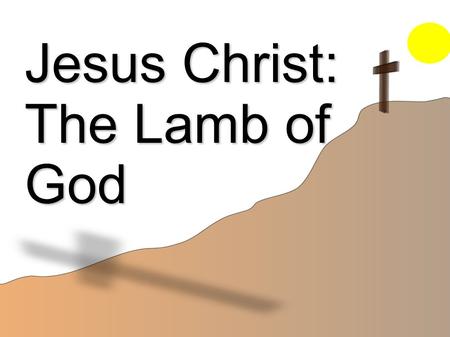 Jesus Christ: The Lamb of God